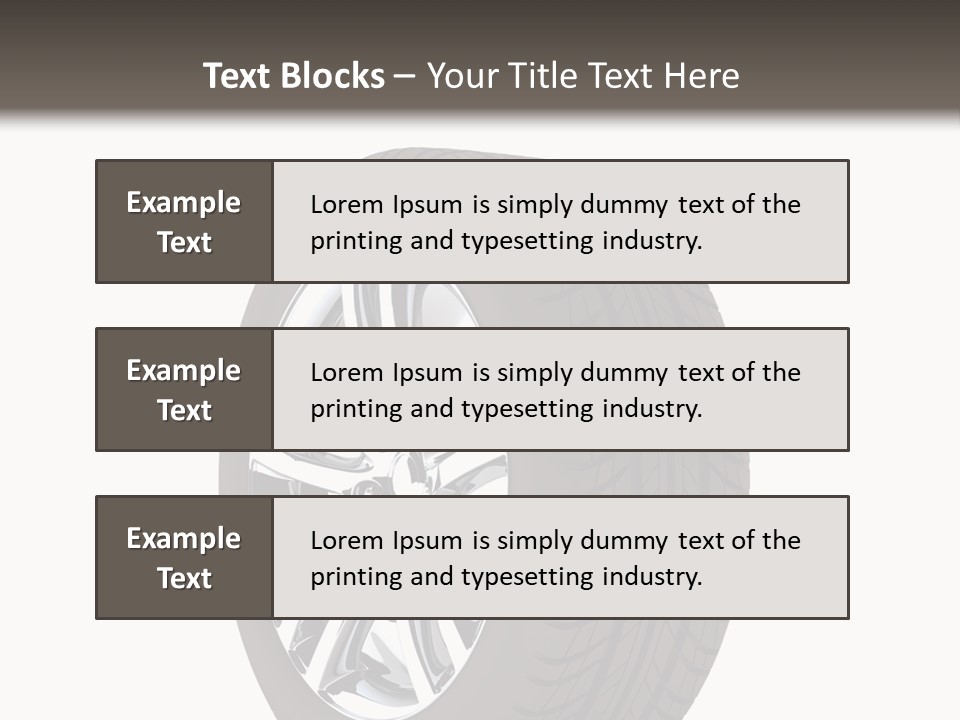 Text Blocks – Your Title Text Here

Example Text

Lorem Ipsum is simply dummy text of the printing and typesetting industry.

Example Text

Lorem Ipsum is simply dummy text of the printing and typesetting industry.

Example Text

Lorem Ipsum is simply dummy text of the printing and typesetting industry.